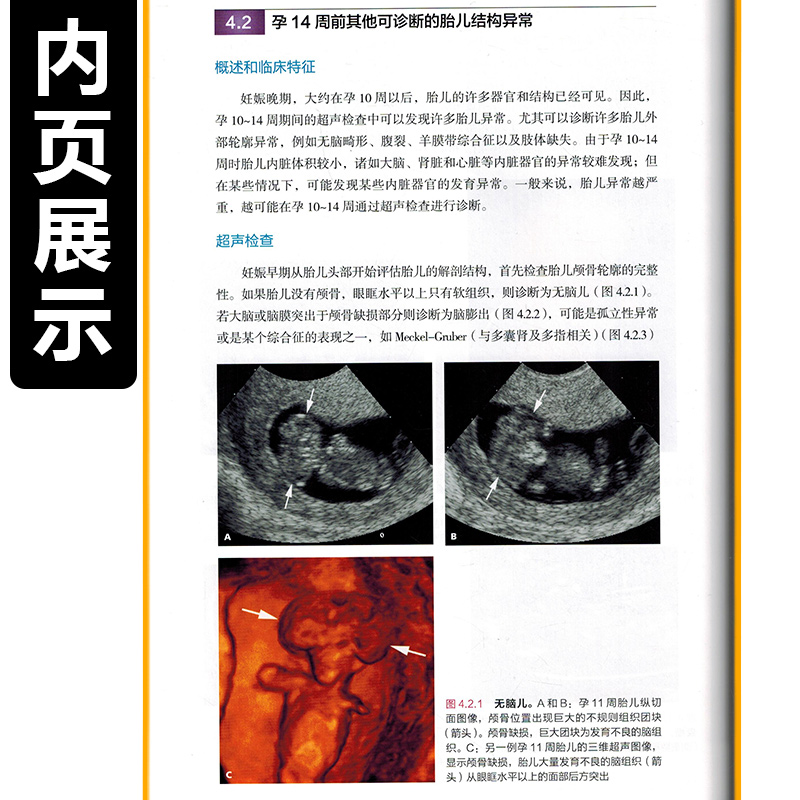 内页展示

4.2 孕 14 周前其他可诊断的胎儿结构异常

概述和临床特征

妊娠晚期，大约在孕 10 周以后，胎儿的许多器官和结构已经可见。因此，孕 10~14 周期间的超声检查中可以发现许多胎儿异常。尤其可以诊断许多胎儿外部轮廓异常，例如无脑畸形、腹裂、羊膜带综合征以及肢体缺失。由于孕 10~14 周时胎儿内脏体积较小，诸如大脑、肾脏和心脏等内脏器官的异常较难发现；但在某些情况下，可能发现某些内脏器官的发育异常。一般来说，胎儿异常越严重，越可能在孕 10~14 周通过超声检查进行诊断。

超声检查

妊娠早期从胎儿头部开始评估胎儿的解剖结构，首先检查胎儿颅骨轮廓的完整性。如果胎儿没有颅骨，眼眶水平以上只有软组织，则诊断为无脑儿（图 4.2.1）。若大脑或脑膜突出于颅骨缺损部分则诊断为脑膨出（图 4.2.2），可能是孤立性异常或是某个综合征的表现之一，如 Meckel-Gruber（与多囊肾及多指相关）（图 4.2.3）

A

B

C

图 4.2.1 无脑儿。A 和 B：孕 11 周胎儿纵切面图像，颅骨位置出现巨大的不规则组织团块（箭头）。颅骨缺损，巨大团块为发育不良的脑组织。C：另一例孕 11 周胎儿的三维超声图像，显示颅骨缺损，胎儿大量发育不良的脑组织（箭头）从眼眶水平以上的面部后方突出